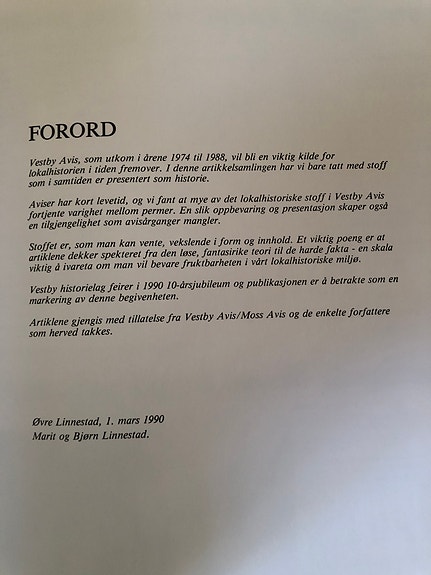 FORORD

Vestby Avis, som utkom i årene 1974 til 1988, vil bli en viktig kilde for lokalhistorien i tiden fremover. I denne artikkelsamlingen har vi bare tatt med stoff som i samtiden er presentert som historie.

Aviser har kort levetid, og vi fant at mye av det lokalhistoriske stoff i Vestby Avis fortjente varighet mellom permer. En slik oppbevaring og presentasjon skaper også en tilgjengelighet som avisårganger mangler.

Stoffet er, som man kan vente, vekslende i form og innhold. Et viktig poeng er at artiklene dekker spekteret fra den løse, fantasirike teori til de harde fakta - en skala viktig å ivareta om man vil bevare fruktbarheten i vårt lokalhistoriske miljø.

Vestby historielag feirer i 1990 10-årsjubileum og publikasjonen er å betrakte som en markering av denne begivenheten.

Artiklene gjengis med tillatelse fra Vestby Avis/Moss Avis og de enkelte forfattere som herved takkes.

Øvre Linnestad, 1. mars 1990
Marit og Bjørn Linnestad.